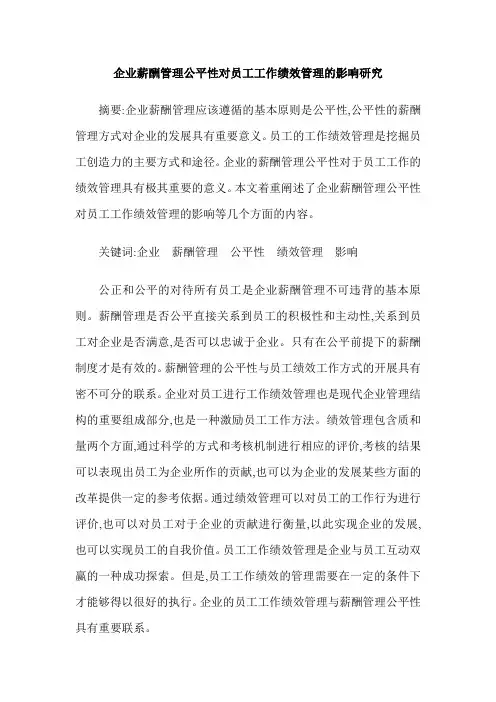 企业薪酬管理公平性对员工工作绩效管理的影响研究

摘要:企业薪酬管理应该遵循的基本原则是公平性,公平性的薪酬管理方式对企业的发展具有重要意义。员工的工作绩效管理是挖掘员工创造力的主要方式和途径。企业的薪酬管理公平性对于员工工作的绩效管理具有极其重要的意义。本文着重阐述了企业薪酬管理公平性对员工工作绩效管理的影响等几个方面的内容。

关键词:企业　薪酬管理　公平性　绩效管理　影响

公正和公平的对待所有员工是企业薪酬管理不可违背的基本原则。薪酬管理是否公平直接关系到员工的积极性和主动性,关系到员工对企业是否满意,是否可以忠诚于企业。只有在公平前提下的薪酬制度才是有效的。薪酬管理的公平性与员工绩效工作方式的开展具有密不可分的联系。企业对员工进行工作绩效管理也是现代企业管理结构的重要组成部分,也是一种激励员工工作方法。绩效管理包含质和量两个方面,通过科学的方式和考核机制进行相应的评价,考核的结果可以表现出员工为企业所作的贡献,也可以为企业的发展某些方面的改革提供一定的参考依据。通过绩效管理可以对员工的工作行为进行评价,也可以对员工对于企业的贡献进行衡量,以此实现企业的发展、也可以实现员工的自我价值。员工工作绩效管理是企业与员工互动双赢的一种成功探索。但是,员工工作绩效的管理需要在一定的条件下才能够得以很好的执行。企业的员工工作绩效管理与薪酬管理公平性具有重要联系。